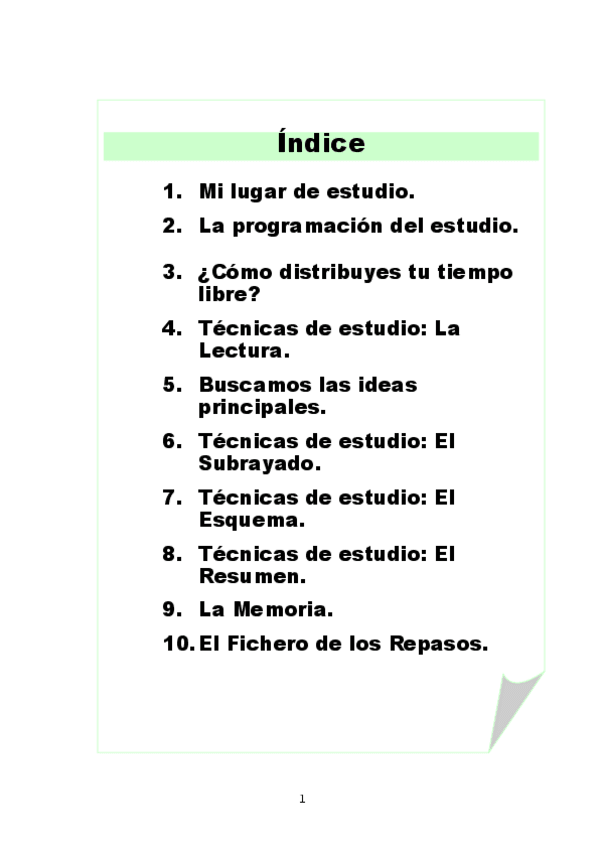 Índice

1. Mi lugar de estudio.
2. La programación del estudio.
3. ¿Cómo distribuyes tu tiempo libre?
4. Técnicas de estudio: La Lectura.
5. Buscamos las ideas principales.
6. Técnicas de estudio: El Subrayado.
7. Técnicas de estudio: El Esquema.
8. Técnicas de estudio: El Resumen.
9. La Memoria.
10. El Fichero de los Repasos.

1